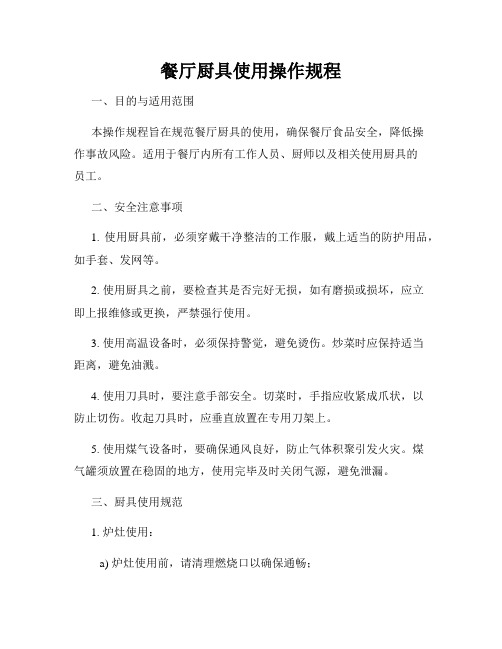 餐厅厨具使用操作规程

一、目的与适用范围

本操作规程旨在规范餐厅厨具的使用，确保餐厅食品安全，降低操作事故风险。适用于餐厅内所有工作人员、厨师以及相关使用厨具的员工。

二、安全注意事项

1. 使用厨具前，必须穿戴干净整洁的工作服，戴上适当的防护用品，如手套、发网等。

2. 使用厨具之前，要检查其是否完好无损，如有磨损或损坏，应立即上报维修或更换，严禁强行使用。

3. 使用高温设备时，必须保持警觉，避免烫伤。炒菜时应保持适当距离，避免油溅。

4. 使用刀具时，要注意手部安全。切菜时，手指应收紧成爪状，以防止切伤。收起刀具时，应垂直放置在专用刀架上。

5. 使用煤气设备时，要确保通风良好，防止气体积聚引发火灾。煤气罐须放置在稳固的地方，使用完毕及时关闭气源，避免泄漏。

三、厨具使用规范

1. 炉灶使用：

a) 炉灶使用前，请清理燃烧口以确保通畅；